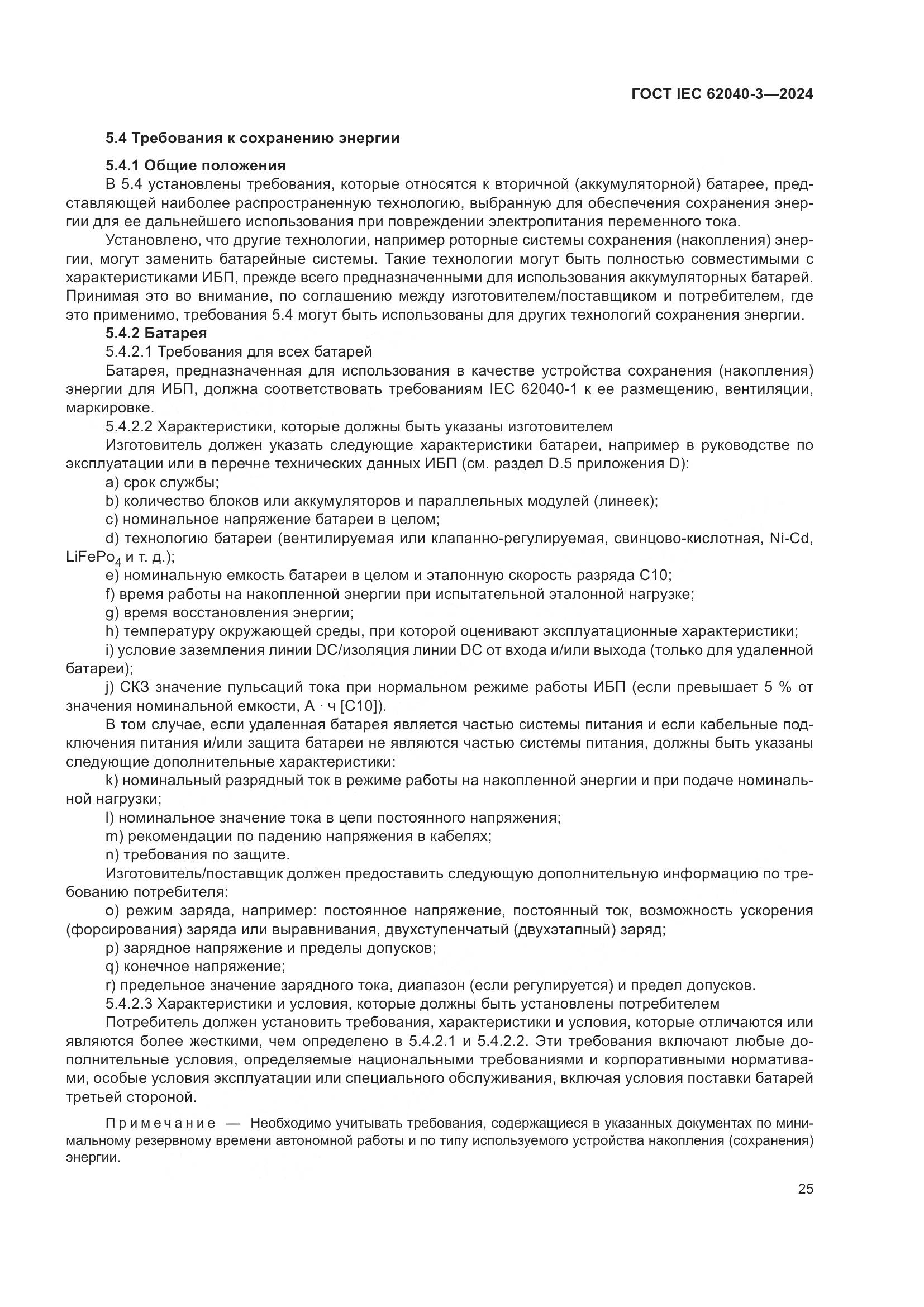 ГОСТ IEC 62040-3—2024

5.4 Требования к сохранению энергии

5.4.1 Общие положения

В 5.4 установлены требования, которые относятся к вторичной (аккумуляторной) батарее, представляющей наиболее распространенную технологию, выбранную для обеспечения сохранения энергии для ее дальнейшего использования при повреждении электропитания переменного тока.

Установлено, что другие технологии, например роторные системы сохранения (накопления) энергии, могут заменить батарейные системы. Такие технологии могут быть полностью совместимыми с характеристиками ИБП, прежде всего предназначенными для использования аккумуляторных батарей. Принимая это во внимание, по соглашению между изготовителем/поставщиком и потребителем, где это применимо, требования 5.4 могут быть использованы для других технологий сохранения энергии.

5.4.2 Батарея

5.4.2.1 Требования для всех батарей

Батарея, предназначенная для использования в качестве устройства сохранения (накопления) энергии для ИБП, должна соответствовать требованиям IEC 62040-1 к ее размещению, вентиляции, маркировке.

5.4.2.2 Характеристики, которые должны быть указаны изготовителем

Изготовитель должен указать следующие характеристики батареи, например в руководстве по эксплуатации или в перечне технических данных ИБП (см. раздел D.5 приложения D):

a) срок службы;

b) количество блоков или аккумуляторов и параллельных модулей (линеек);

c) номинальное напряжение батареи в целом;

d) технологию батареи (вентилируемая или клапанно-регулируемая, свинцово-кислотная, Ni-Cd, $LiFePo_4$ и т. д.);

e) номинальную емкость батареи в целом и эталонную скорость разряда C10;

f) время работы на накопленной энергии при испытательной эталонной нагрузке;

g) время восстановления энергии;

h) температуру окружающей среды, при которой оценивают эксплуатационные характеристики;

i) условие заземления линии DC/изоляция линии DC от входа и/или выхода (только для удаленной батареи);

j) СКЗ значение пульсаций тока при нормальном режиме работы ИБП (если превышает 5 % от значения номинальной емкости, А · ч [C10]).

В том случае, если удаленная батарея является частью системы питания и если кабельные подключения питания и/или защита батареи не являются частью системы питания, должны быть указаны следующие дополнительные характеристики:

k) номинальный разрядный ток в режиме работы на накопленной энергии и при подаче номинальной нагрузки;

l) номинальное значение тока в цепи постоянного напряжения;

m) рекомендации по падению напряжения в кабелях;

n) требования по защите.

Изготовитель/поставщик должен предоставить следующую дополнительную информацию по требованию потребителя:

o) режим заряда, например: постоянное напряжение, постоянный ток, возможность ускорения (форсирования) заряда или выравнивания, двухступенчатый (двухэтапный) заряд;

p) зарядное напряжение и пределы допусков;

q) конечное напряжение;

r) предельное значение зарядного тока, диапазон (если регулируется) и предел допусков.

5.4.2.3 Характеристики и условия, которые должны быть установлены потребителем

Потребитель должен установить требования, характеристики и условия, которые отличаются или являются более жесткими, чем определено в 5.4.2.1 и 5.4.2.2. Эти требования включают любые дополнительные условия, определяемые национальными требованиями и корпоративными нормативами, особые условия эксплуатации или специального обслуживания, включая условия поставки батарей третьей стороной.

Примечание — Необходимо учитывать требования, содержащиеся в указанных документах по минимальному резервному времени автономной работы и по типу используемого устройства накопления (сохранения) энергии.

25